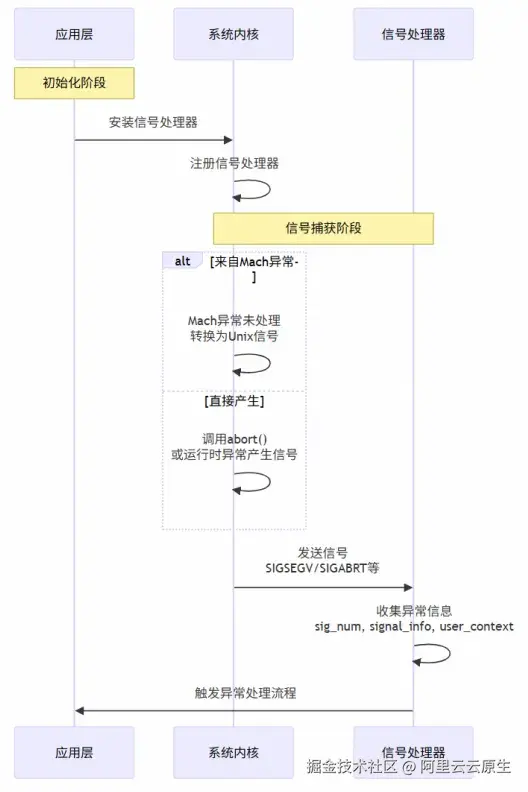 应用层

系统内核

信号处理器

初始化阶段

安装信号处理器

注册信号处理器

信号捕获阶段

alt

[来自Mach异常-]

Mach异常未处理
转换为Unix信号

[直接产生]

调用abort()
或运行时异常产生信号

发送信号
SIGSEGV/SIGABRT等

收集异常信息
sig_num, signal_info, user_context

触发异常处理流程

应用层

系统内核

信号处理器

掘金技术社区 @ 阿里云云原生